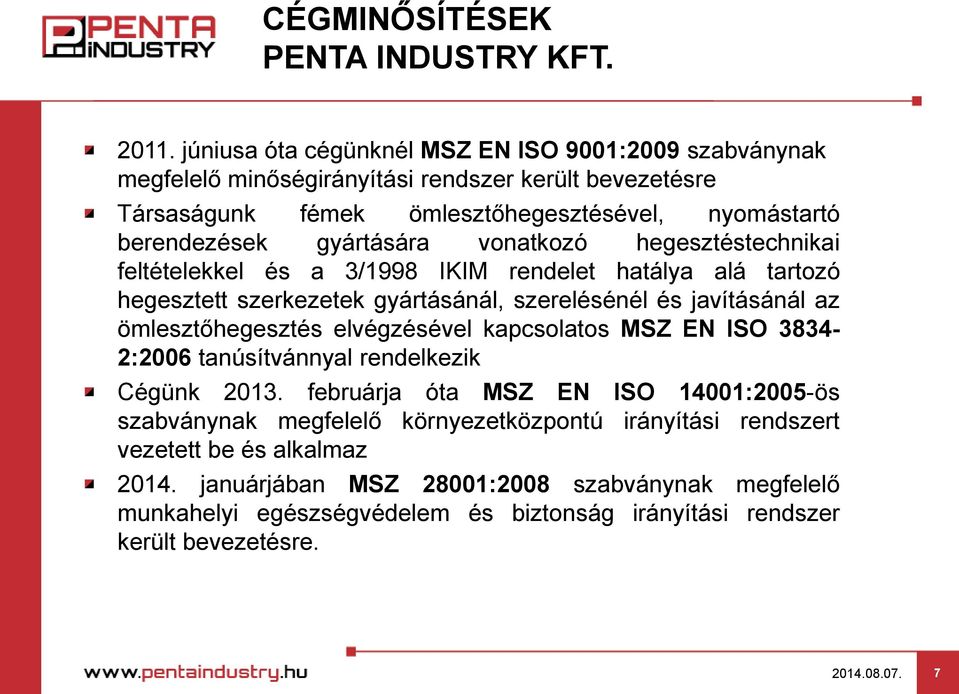 PENTA INDUSTRY

CÉGMINŐSÍTÉSEK
PENTA INDUSTRY KFT.

2011. júniusa óta cégünknél MSZ EN ISO 9001:2009 szabványnak megfelelő minőségirányítási rendszer került bevezetésre

Társaságunk fémek ömlesztőhegesztésével, nyomástartó berendezések gyártására vonatkozó hegesztéstechnikai feltételekkel és a 3/1998 IKIM rendelet hatálya alá tartozó hegesztett szerkezetek gyártásánál, szerelésénél és javításánál az ömlesztőhegesztés elvégzésével kapcsolatos MSZ EN ISO 3834-2:2006 tanúsítvánnyal rendelkezik

Cégünk 2013. februárja óta MSZ EN ISO 14001:2005-ös szabványnak megfelelő környezetközpontú irányítási rendszert vezetett be és alkalmaz

2014. januárjában MSZ 28001:2008 szabványnak megfelelő munkahelyi egészségvédelem és biztonság irányítási rendszer került bevezetésre.

www.pentaindustry.hu

2014.08.07.

7